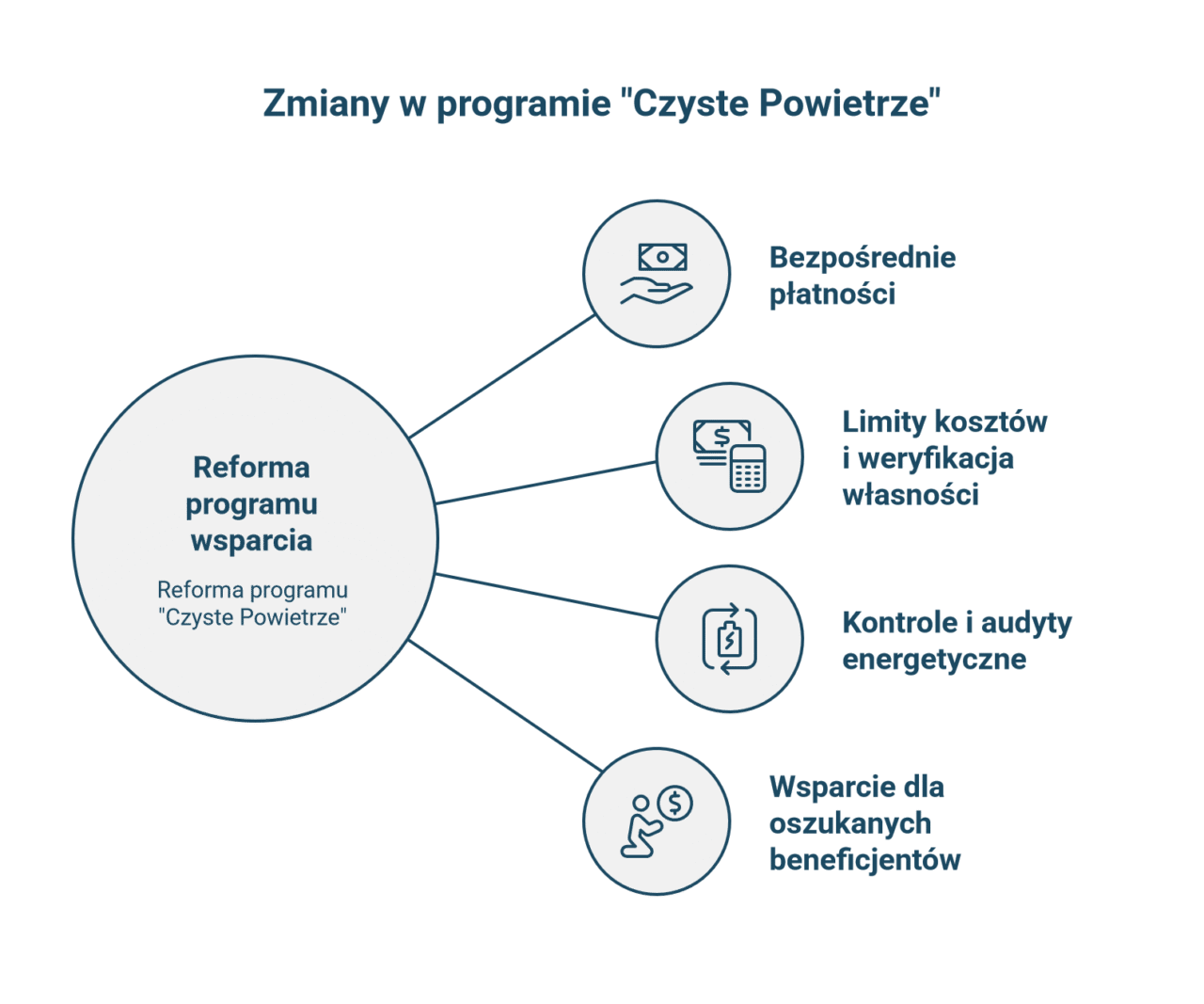 Zmiany w programie "Czyste Powietrze"

Reforma programu wsparcia

Reforma programu "Czyste Powietrze"

Bezpośrednie płatności

Limity kosztów i weryfikacja własności

Kontrole i audyty energetyczne

Wsparcie dla oszukanych beneficjentów